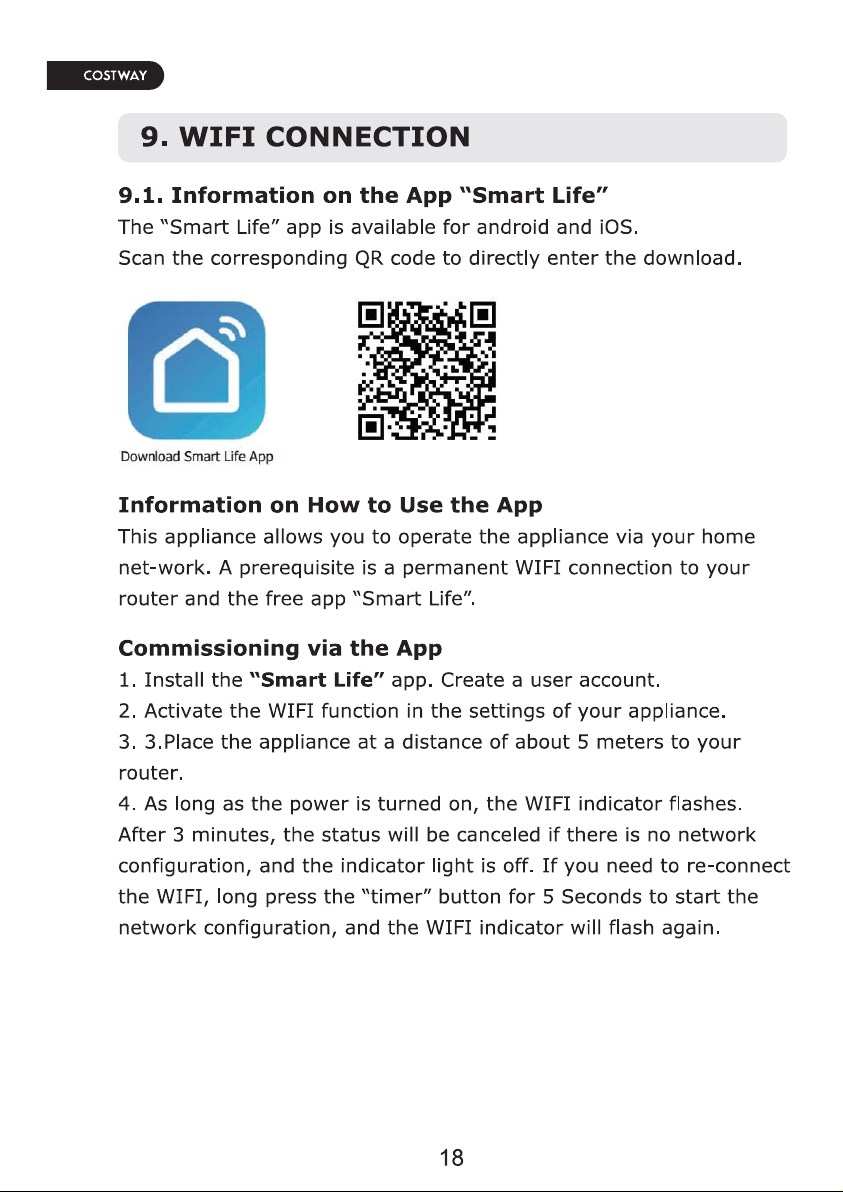 COSTWAY

9. WIFI CONNECTION

9.1. Information on the App "Smart Life"

The "Smart Life" app is available for android and iOS.
Scan the corresponding QR code to directly enter the download.

Download Smart Life App

Information on How to Use the App

This appliance allows you to operate the appliance via your home net-work. A prerequisite is a permanent WIFI connection to your router and the free app "Smart Life".

Commissioning via the App

1. Install the "Smart Life" app. Create a user account.
2. Activate the WIFI function in the settings of your appliance.
3. 3.Place the appliance at a distance of about 5 meters to your router.
4. As long as the power is turned on, the WIFI indicator flashes. After 3 minutes, the status will be canceled if there is no network configuration, and the indicator light is off. If you need to re-connect the WIFI, long press the "timer" button for 5 Seconds to start the network configuration, and the WIFI indicator will flash again.

18